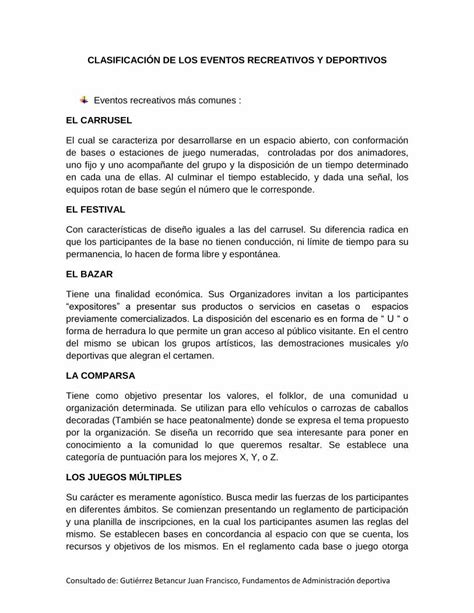 CLASIFICACIÓN DE LOS EVENTOS RECREATIVOS Y DEPORTIVOS

Eventos recreativos más comunes :

EL CARRUSEL

El cual se caracteriza por desarrollarse en un espacio abierto, con conformación de bases o estaciones de juego numeradas, controladas por dos animadores, uno fijo y uno acompañante del grupo y la disposición de un tiempo determinado en cada una de ellas. Al culminar el tiempo establecido, y dada una señal, los equipos rotan de base según el número que le corresponde.

EL FESTIVAL

Con características de diseño iguales a las del carrusel. Su diferencia radica en que los participantes de la base no tienen conducción, ni límite de tiempo para su permanencia, lo hacen de forma libre y espontánea.

EL BAZAR

Tiene una finalidad económica. Sus Organizadores invitan a los participantes "expositores" a presentar sus productos o servicios en casetas o espacios previamente comercializados. La disposición del escenario es en forma de " U " o forma de herradura lo que permite un gran acceso al público visitante. En el centro del mismo se ubican los grupos artísticos, las demostraciones musicales y/o deportivas que alegran el certamen.

LA COMPARSA

Tiene como objetivo presentar los valores, el folklor, de una comunidad u organización determinada. Se utilizan para ello vehículos o carrozas de caballos decoradas (También se hace peatonalmente) donde se expresa el tema propuesto por la organización. Se diseña un recorrido que sea interesante para poner en conocimiento a la comunidad lo que queremos resaltar. Se establece una categoría de puntuación para los mejores X, Y, o Z.

LOS JUEGOS MÚLTIPLES

Su carácter es meramente agonístico. Busca medir las fuerzas de los participantes en diferentes ámbitos. Se comienzan presentando un reglamento de participación y una planilla de inscripciones, en la cual los participantes asumen las reglas del mismo. Se establecen bases en concordancia al espacio con que se cuenta, los recursos y objetivos de los mismos. En el reglamento cada base o juego otorga

Consultado de: Gutiérrez Betancur Juan Francisco, Fundamentos de Administración deportiva